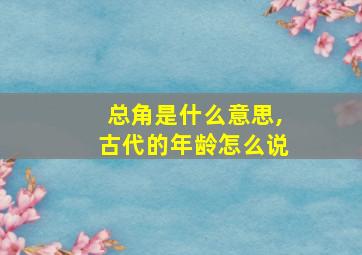 总角是什么意思,
古代的年龄怎么说